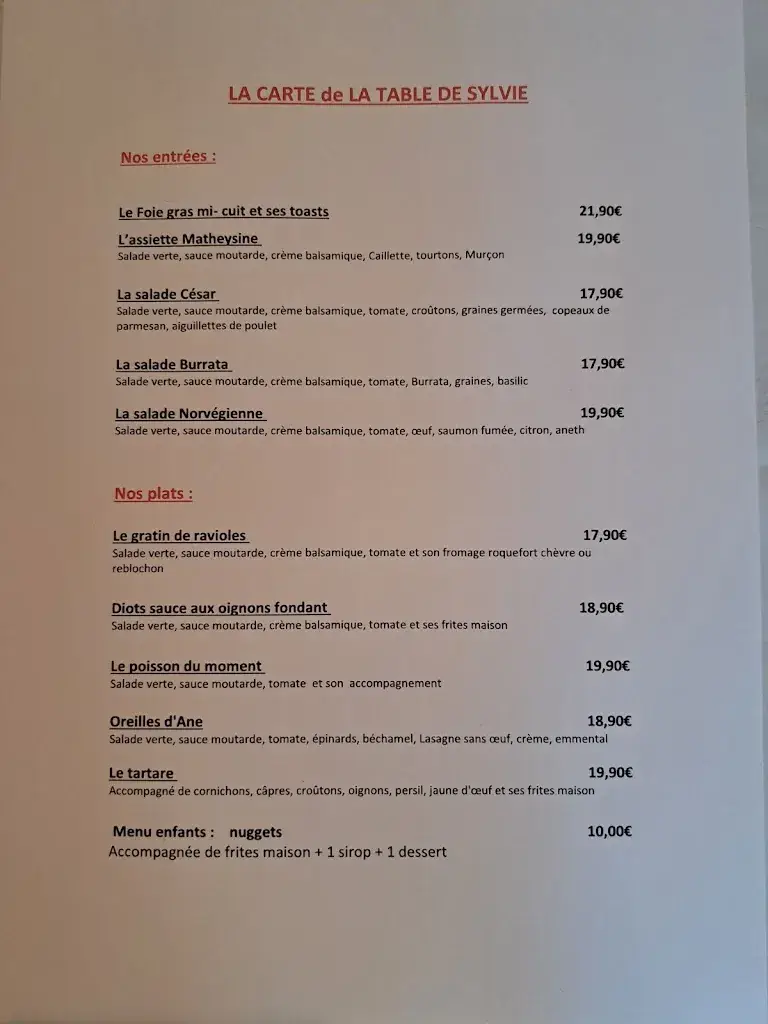 LA CARTE de LA TABLE DE SYLVIE

Nos entrées :

Le Foie gras mi- cuit et ses toasts 21,90€

L'assiette Matheysine 19,90€
Salade verte, sauce moutarde, crème balsamique, Caillette, tourtons, Murçon

La salade César 17,90€
Salade verte, sauce moutarde, crème balsamique, tomate, croûtons, graines germées, copeaux de parmesan, aiguillettes de poulet

La salade Burrata 17,90€
Salade verte, sauce moutarde, crème balsamique, tomate, Burrata, graines, basilic

La salade Norvégienne 19,90€
Salade verte, sauce moutarde, crème balsamique, tomate, œuf, saumon fumée, citron, aneth

Nos plats :

Le gratin de ravioles 17,90€
Salade verte, sauce moutarde, crème balsamique, tomate et son fromage roquefort chèvre ou reblochon

Diots sauce aux oignons fondant 18,90€
Salade verte, sauce moutarde, crème balsamique, tomate et ses frites maison

Le poisson du moment 19,90€
Salade verte, sauce moutarde, tomate et son accompagnement

Oreilles d'Ane 18,90€
Salade verte, sauce moutarde, tomate, épinards, béchamel, Lasagne sans œuf, crème, emmental

Le tartare 19,90€
Accompagné de cornichons, câpres, croûtons, oignons, persil, jaune d'œuf et ses frites maison

Menu enfants : nuggets 10,00€
Accompagnée de frites maison + 1 sirop + 1 dessert